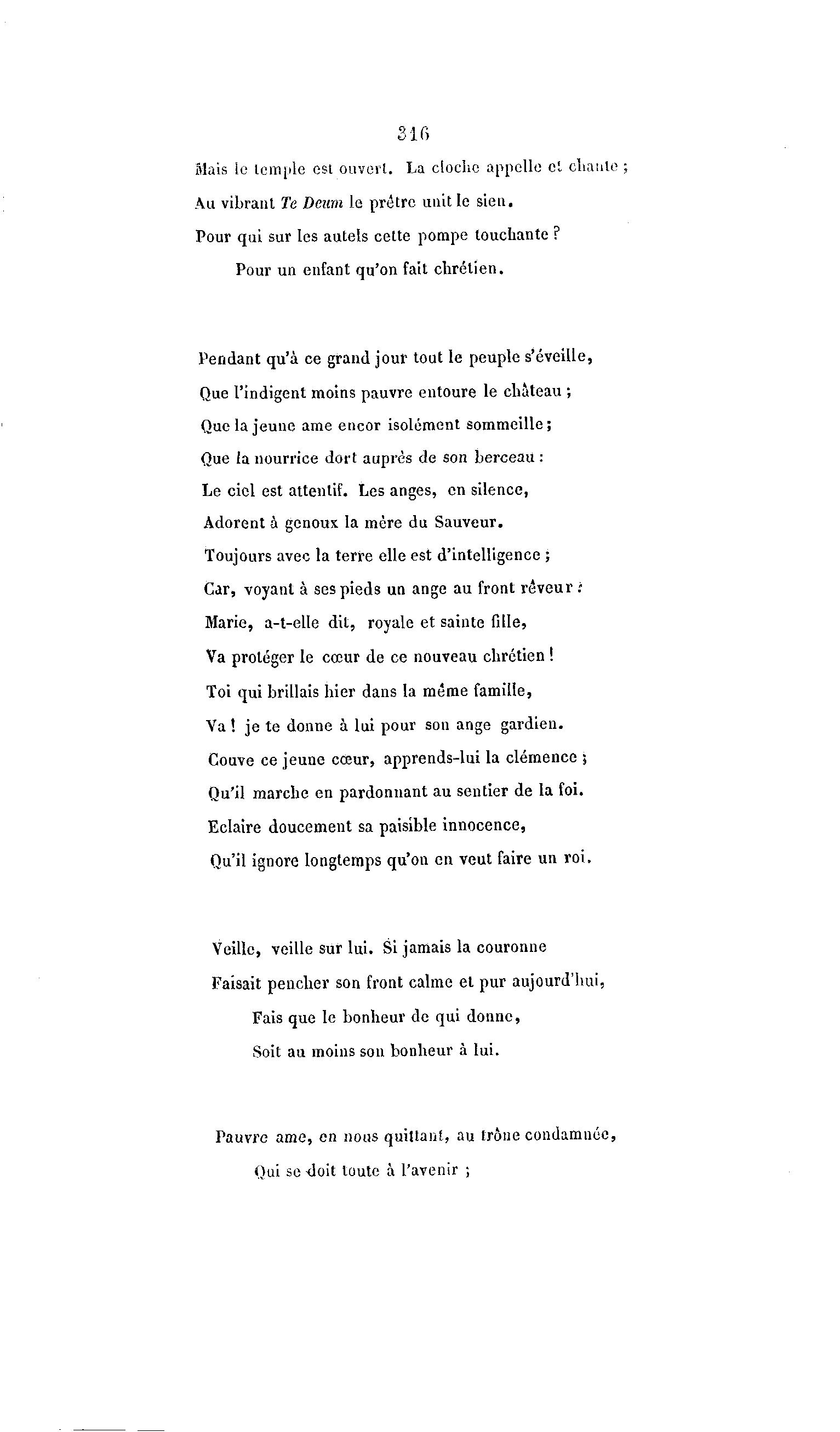 316

Mais le temple est ouvert. La cloche appelle et chante ;
Au vibrant Te Deum le prêtre unit le sien.
Pour qui sur les autels cette pompe touchante ?
Pour un enfant qu'on fait chrétien.

Pendant qu'à ce grand jour tout le peuple s'éveille,
Que l'indigent moins pauvre entoure le château ;
Que la jeune ame encor isolément sommeille ;
Que la nourrice dort auprès de son berceau :
Le ciel est attentif. Les anges, en silence,
Adorent à genoux la mère du Sauveur.
Toujours avec la terre elle est d'intelligence ;
Car, voyant à ses pieds un ange au front rêveur :
Marie, a-t-elle dit, royale et sainte fille,
Va protéger le cœur de ce nouveau chrétien !
Toi qui brillais hier dans la même famille,
Va ! je te donne à lui pour son ange gardien.
Couve ce jeune cœur, apprends-lui la clémence ;
Qu'il marche en pardonnant au sentier de la foi.
Eclaire doucement sa paisible innocence,
Qu'il ignore longtemps qu'on en veut faire un roi.

Veille, veille sur lui. Si jamais la couronne
Faisait pencher son front calme et pur aujourd'hui,
Fais que le bonheur de qui donne,
Soit au moins son bonheur à lui.

Pauvre ame, en nous quittant, au trône condamnée,
Qui se doit toute à l'avenir ;